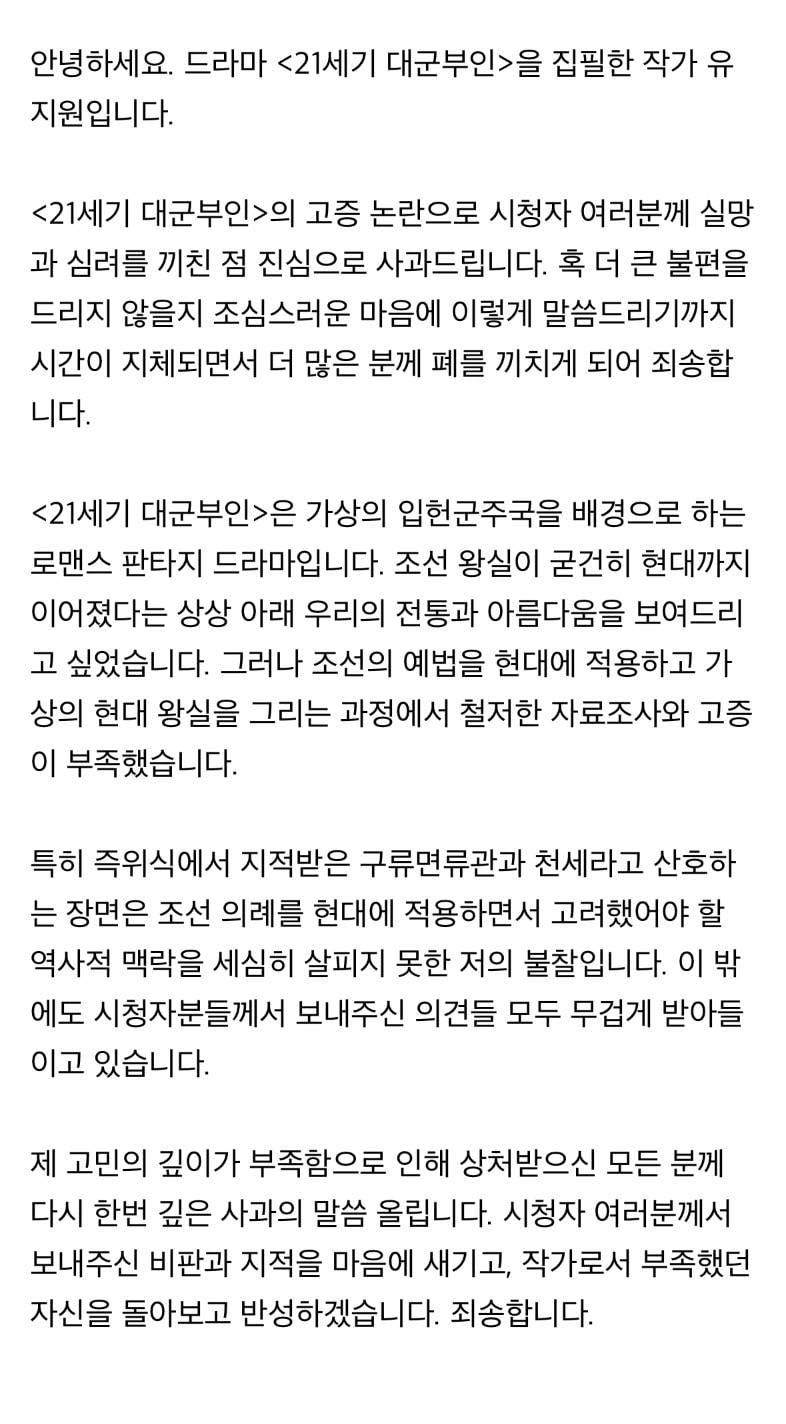 안녕하세요. 드라마 <21세기 대군부인>을 집필한 작가 유지원입니다.

<21세기 대군부인>의 고증 논란으로 시청자 여러분께 실망과 심려를 끼친 점 진심으로 사과드립니다. 혹 더 큰 불편을 드리지 않을지 조심스러운 마음에 이렇게 말씀드리기까지 시간이 지체되면서 더 많은 분께 폐를 끼치게 되어 죄송합니다.

<21세기 대군부인>은 가상의 입헌군주국을 배경으로 하는 로맨스 판타지 드라마입니다. 조선 왕실이 굳건히 현대까지 이어졌다는 상상 아래 우리의 전통과 아름다움을 보여드리고 싶었습니다. 그러나 조선의 예법을 현대에 적용하고 가상의 현대 왕실을 그리는 과정에서 철저한 자료조사와 고증이 부족했습니다.

특히 즉위식에서 지적받은 구류면류관과 천세라고 산호하는 장면은 조선 의례를 현대에 적용하면서 고려했어야 할 역사적 맥락을 세심히 살피지 못한 저의 불찰입니다. 이 밖에도 시청자분들께서 보내주신 의견들 모두 무겁게 받아들이고 있습니다.

제 고민의 깊이가 부족함으로 인해 상처받으신 모든 분께 다시 한번 깊은 사과의 말씀 올립니다. 시청자 여러분께서 보내주신 비판과 지적을 마음에 새기고, 작가로서 부족했던 자신을 돌아보고 반성하겠습니다. 죄송합니다.